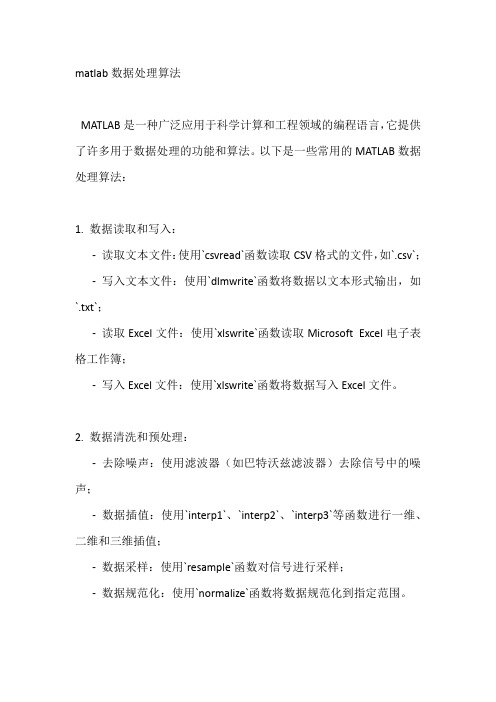 matlab 数据处理算法

MATLAB 是一种广泛应用于科学计算和工程领域的编程语言，它提供了许多用于数据处理的功能和算法。以下是一些常用的 MATLAB 数据处理算法：

1. 数据读取和写入：

- 读取文本文件：使用`csvread`函数读取 CSV 格式的文件，如`.csv`；

- 写入文本文件：使用`dlmwrite`函数将数据以文本形式输出，如`.txt`；

- 读取 Excel 文件：使用`xlswrite`函数读取 Microsoft Excel 电子表格工作簿；

- 写入 Excel 文件：使用`xlswrite`函数将数据写入 Excel 文件。

2. 数据清洗和预处理：

- 去除噪声：使用滤波器（如巴特沃兹滤波器）去除信号中的噪声；

- 数据插值：使用`interp1`、`interp2`、`interp3`等函数进行一维、二维和三维插值；

- 数据采样：使用`resample`函数对信号进行采样；

- 数据规范化：使用`normalize`函数将数据规范化到指定范围。